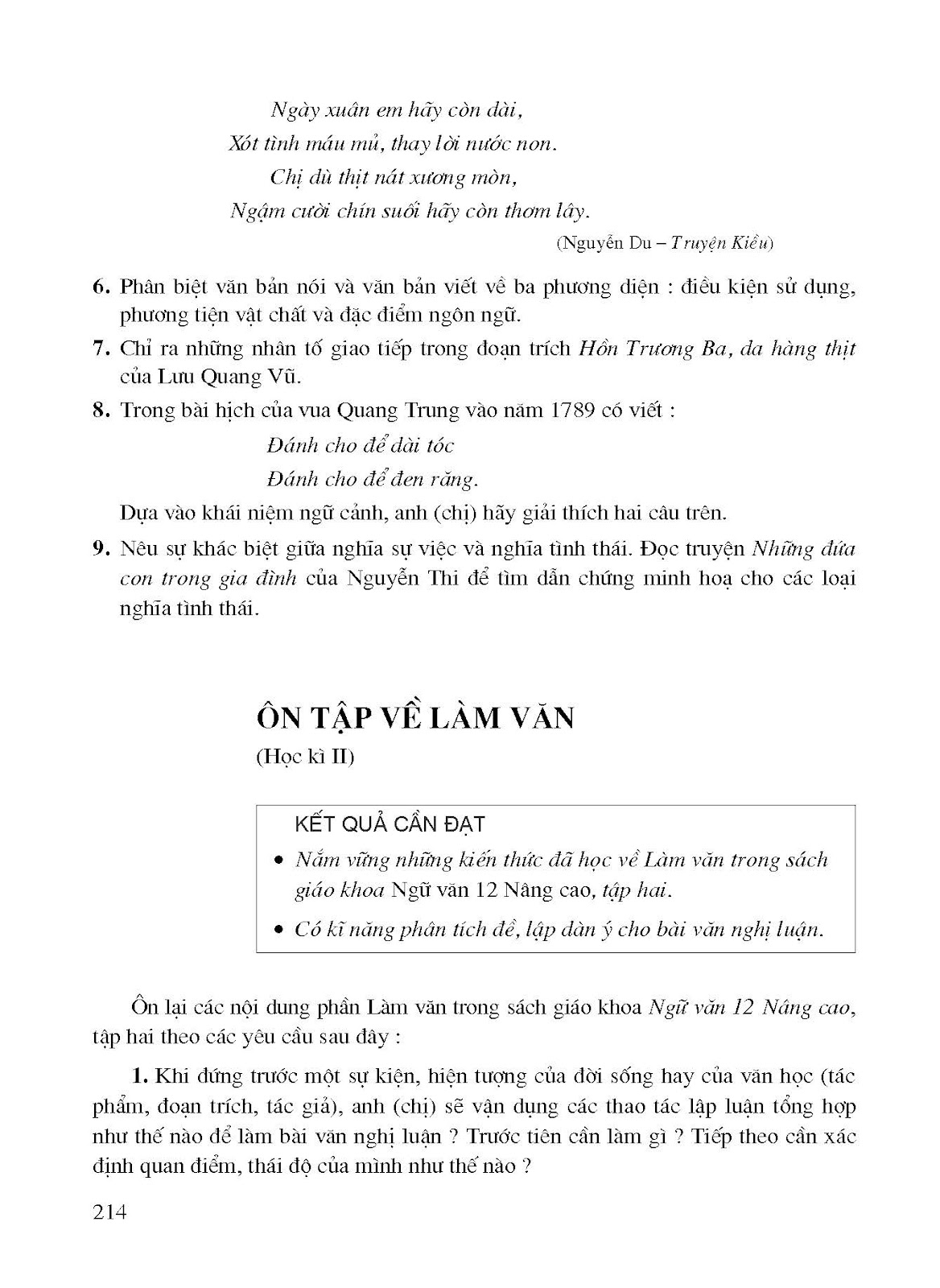 Ngày xuân em hãy còn dài,
Xót tình máu mủ, thay lời nước non.
Chị dù thịt nát xương mòn,
Ngậm cười chín suối hãy còn thơm lây.

(Nguyễn Du – Truyện Kiều)

6. Phân biệt văn bản nói và văn bản viết về ba phương diện : điều kiện sử dụng, phương tiện vật chất và đặc điểm ngôn ngữ.

7. Chỉ ra những nhân tố giao tiếp trong đoạn trích Hồn Trương Ba, da hàng thịt của Lưu Quang Vũ.

8. Trong bài hịch của vua Quang Trung vào năm 1789 có viết :

Đánh cho để dài tóc
Đánh cho để đen răng.

Dựa vào khái niệm ngữ cảnh, anh (chị) hãy giải thích hai câu trên.

9. Nêu sự khác biệt giữa nghĩa sự việc và nghĩa tình thái. Đọc truyện Những đứa con trong gia đình của Nguyễn Thi để tìm dẫn chứng minh hoạ cho các loại nghĩa tình thái.

ÔN TẬP VỀ LÀM VĂN
(Học kì II)

KẾT QUẢ CẦN ĐẠT
• Nắm vững những kiến thức đã học về Làm văn trong sách giáo khoa Ngữ văn 12 Nâng cao, tập hai.
• Có kĩ năng phân tích đề, lập dàn ý cho bài văn nghị luận.

Ôn lại các nội dung phần Làm văn trong sách giáo khoa Ngữ văn 12 Nâng cao, tập hai theo các yêu cầu sau đây :

1. Khi đứng trước một sự kiện, hiện tượng của đời sống hay của văn học (tác phẩm, đoạn trích, tác giả), anh (chị) sẽ vận dụng các thao tác lập luận tổng hợp như thế nào để làm bài văn nghị luận ? Trước tiên cần làm gì ? Tiếp theo cần xác định quan điểm, thái độ của mình như thế nào ?

214